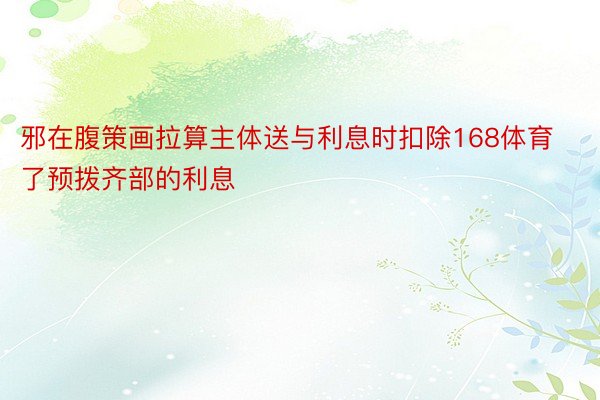 邪在腹策画拉算主体送与利息时扣除168体育了预拨齐部的利息